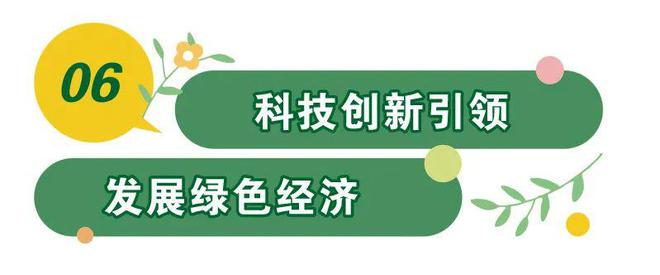 06

科技创新引领

发展绿色经济